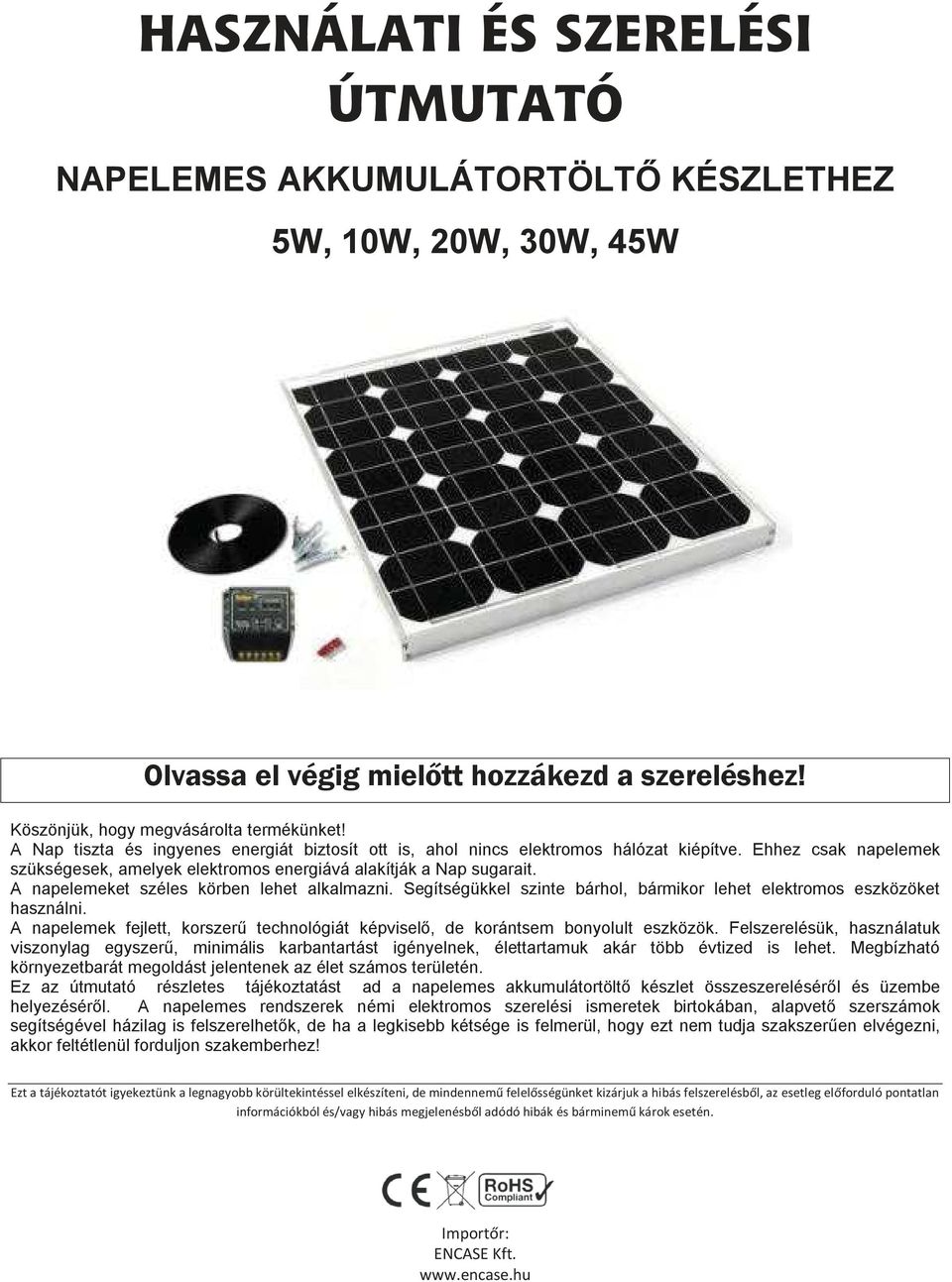 HASZNÁLATI ÉS SZERELÉSI ÚTMUTATÓ

NAPELEMES AKKUMULÁTORTÖLTŐ KÉSZLETHEZ

5W, 10W, 20W, 30W, 45W

Olvassa el végig mielőtt hozzákezd a szereléshez!

Köszönjük, hogy megvásárolta termékünket!
A Nap tiszta és ingyenes energiát biztosít ott is, ahol nincs elektromos hálózat kiépítve. Ehhez csak napelemek szükségesek, amelyek elektromos energiává alakítják a Nap sugarait.
A napelemeket széles körben lehet alkalmazni. Segítségükkel szinte bárhol, bármikor lehet elektromos eszközöket használni.
A napelemek fejlett, korszerű technológiát képviselő, de korántsem bonyolult eszközök. Felszerelésük, használatuk viszonylag egyszerű, minimális karbantartást igényelnek, élettartamuk akár több évtized is lehet. Megbízható környezetbarát megoldást jelentenek az élet számos területén.
Ez az útmutató részletes tájékoztatást ad a napelemes akkumulátortöltő készlet összeszereléséről és üzembe helyezéséről. A napelemes rendszerek némi elektromos szerelési ismeretek birtokában, alapvető szerszámok segítségével házilag is felszerelhetők, de ha a legkisebb kétsége is felmerül, hogy ezt nem tudja szakszerűen elvégezni, akkor feltétlenül forduljon szakemberhez!

Ezt a tájékoztatót igyekeztünk a legnagyobb körültekintéssel elkészíteni, de mindennemű felelősségünket kizárjuk a hibás felszerelésből, az esetleg előforduló pontatlan információkból és/vagy hibás megjelenésből adódó hibák és bárminemű károk esetén.

CE RoHS Compliant

Importőr:
ENCASE Kft.
www.encase.hu